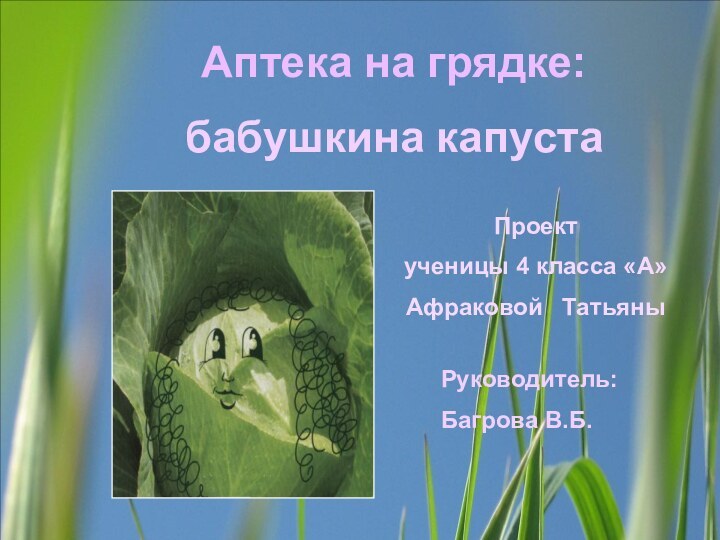 Аптека на грядке:
бабушкина капуста

Проект
ученицы 4 класса «А»
Афраковой Татьяны

Руководитель:
Багрова В.Б.